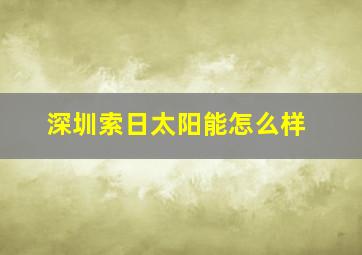 深圳索日太阳能怎么样